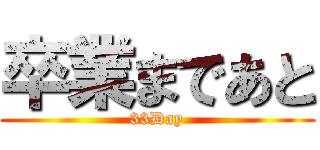 卒業まであと
33Day